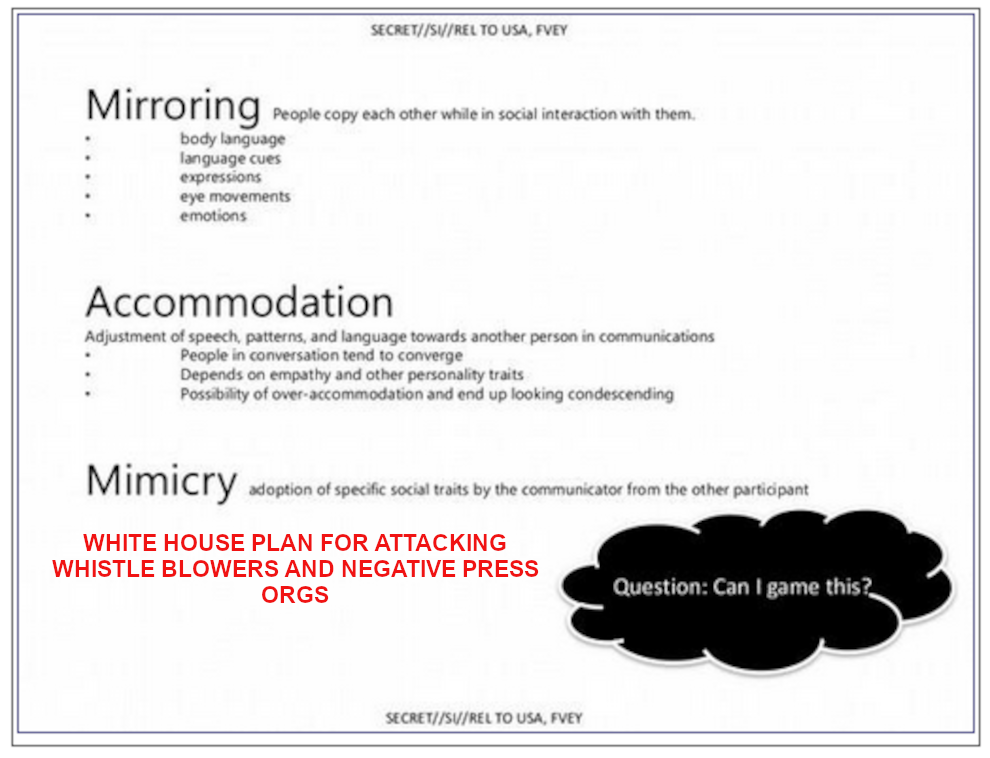 SECRET//SI//REL TO USA, FVEY

Mirroring People copy each other while in social interaction with them.
• body language
• language cues
• expressions
• eye movements
• emotions

Accommodation
Adjustment of speech, patterns, and language towards another person in communications
• People in conversation tend to converge
• Depends on empathy and other personality traits
• Possibility of over-accommodation and end up looking condescending

Mimicry adoption of specific social traits by the communicator from the other participant

WHITE HOUSE PLAN FOR ATTACKING WHISTLE BLOWERS AND NEGATIVE PRESS ORGS

Question: Can I game this?

SECRET//SI//REL TO USA, FVEY